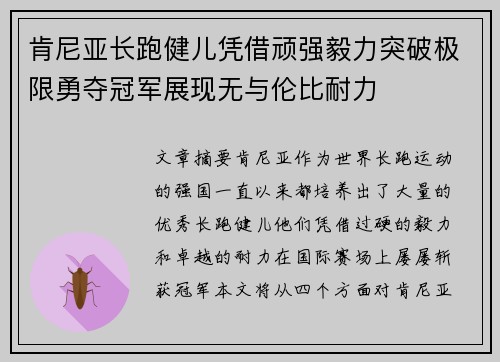 肯尼亚长跑健儿凭借顽强毅力突破极限勇夺冠军展现无与伦比耐力

文章摘要肯尼亚作为世界长跑运动的强国一直以来都培养出了大量的优秀长跑健儿他们凭借过硬的毅力和卓越的耐力在国际赛场上屡屡斩获冠军本文将从四个方面对肯尼亚